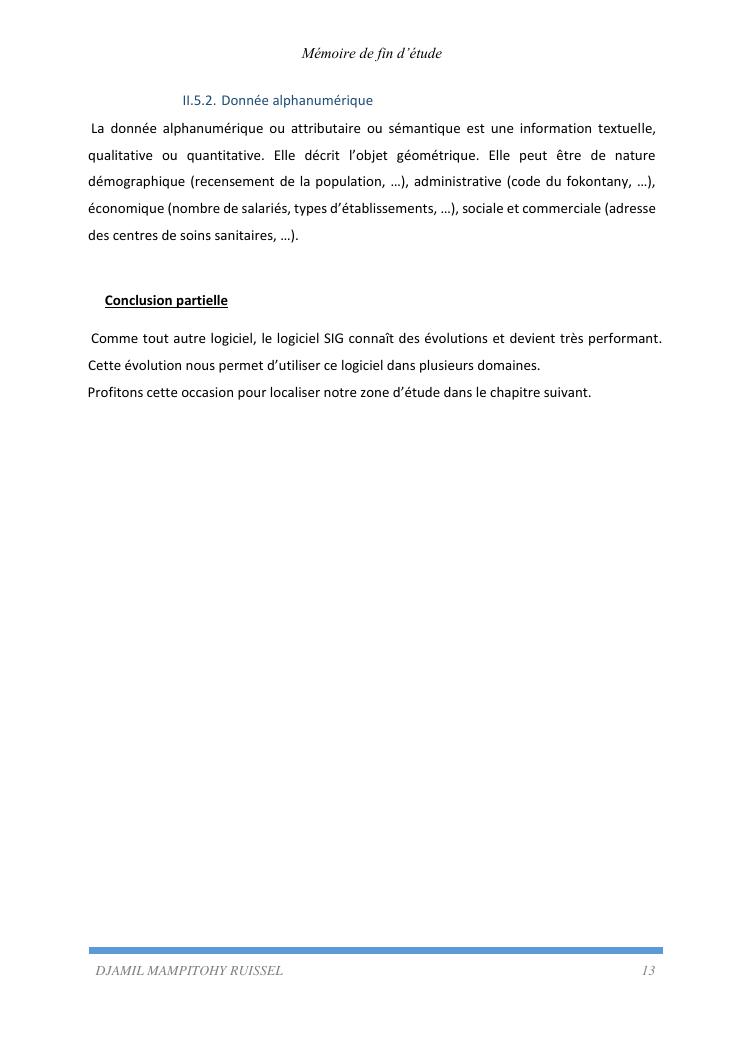 Mémoire de fin d'étude

II.5.2. Donnée alphanumérique

La donnée alphanumérique ou attributaire ou sémantique est une information textuelle, qualitative ou quantitative. Elle décrit l'objet géométrique. Elle peut être de nature démographique (recensement de la population, …), administrative (code du fokontany, …), économique (nombre de salariés, types d'établissements, …), sociale et commerciale (adresse des centres de soins sanitaires, …).

Conclusion partielle

Comme tout autre logiciel, le logiciel SIG connaît des évolutions et devient très performant. Cette évolution nous permet d'utiliser ce logiciel dans plusieurs domaines.

Profitons cette occasion pour localiser notre zone d'étude dans le chapitre suivant.

DJAMIL MAMPITOHY RUISSEL 13